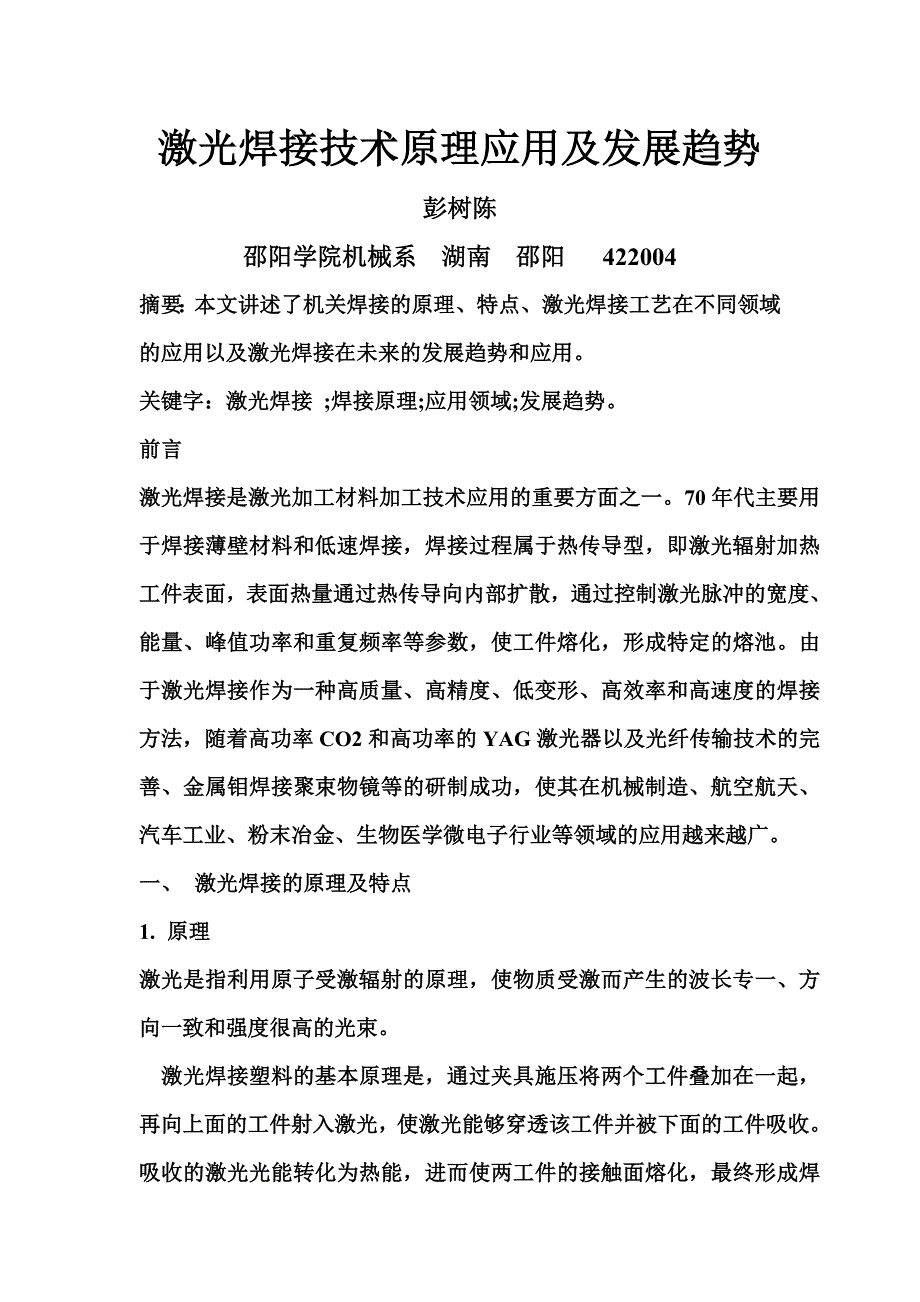 激光焊接技术原理应用及发展趋势

彭树陈

邵阳学院机械系　湖南　邵阳　422004

摘要: 本文讲述了机关焊接的原理、特点、激光焊接工艺在不同领域的应用以及激光焊接在未来的发展趋势和应用。

关键字：激光焊接 ;焊接原理;应用领域;发展趋势。

前言

激光焊接是激光加工材料加工技术应用的重要方面之一。70 年代主要用于焊接薄壁材料和低速焊接，焊接过程属于热传导型，即激光辐射加热工件表面，表面热量通过热传导向内部扩散，通过控制激光脉冲的宽度、能量、峰值功率和重复频率等参数，使工件熔化，形成特定的熔池。由于激光焊接作为一种高质量、高精度、低变形、高效率和高速度的焊接方法，随着高功率 CO2 和高功率的 YAG 激光器以及光纤传输技术的完善、金属钼焊接聚束物镜等的研制成功，使其在机械制造、航空航天、汽车工业、粉末冶金、生物医学微电子行业等领域的应用越来越广。

一、　激光焊接的原理及特点

1. 原理

激光是指利用原子受激辐射的原理，使物质受激而产生的波长专一、方向一致和强度很高的光束。

激光焊接塑料的基本原理是，通过夹具施压将两个工件叠加在一起，再向上面的工件射入激光，使激光能够穿透该工件并被下面的工件吸收。吸收的激光光能转化为热能，进而使两工件的接触面熔化，最终形成焊